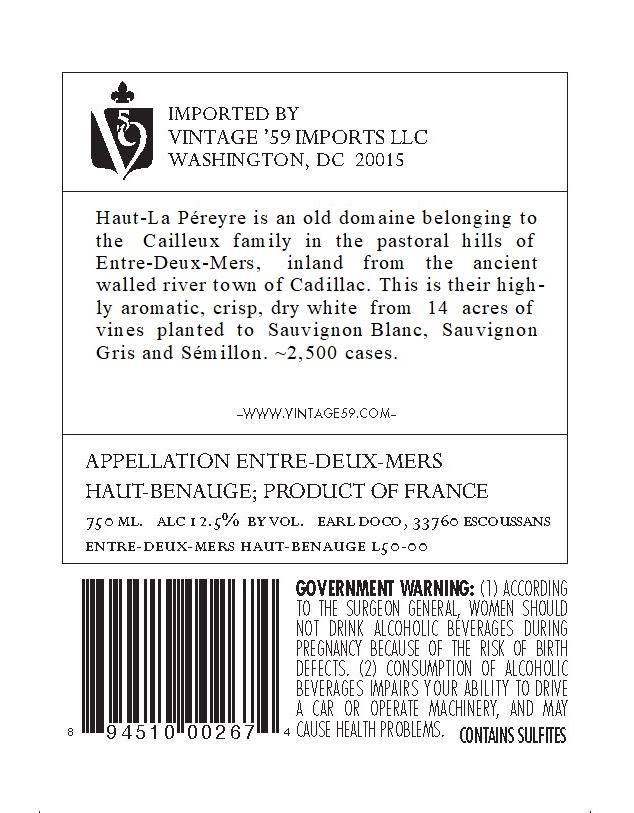 IMPORTED BY
VINTAGE '59 IMPORTS LLC
WASHINGTON, DC 20015

Haut-La Péreyre is an old domaine belonging to the Cailleux family in the pastoral hills of Entre-Deux-Mers, inland from the ancient walled river town of Cadillac. This is their highly aromatic, crisp, dry white from 14 acres of vines planted to Sauvignon Blanc, Sauvignon Gris and Sémillon. ~2,500 cases.

-WWW.VINTAGE59.COM-

APPELLATION ENTRE-DEUX-MERS
HAUT-BENAUGE; PRODUCT OF FRANCE

750 ML. ALC 12.5% BY VOL. EARL DOCO, 33760 ESCOUSSANS
ENTRE-DEUX-MERS HAUT-BENAUGE L50-00

8 94510 00267 4

GOVERNMENT WARNING: (1) ACCORDING TO THE SURGEON GENERAL, WOMEN SHOULD NOT DRINK ALCOHOLIC BEVERAGES DURING PREGNANCY BECAUSE OF THE RISK OF BIRTH DEFECTS. (2) CONSUMPTION OF ALCOHOLIC BEVERAGES IMPAIRS YOUR ABILITY TO DRIVE A CAR OR OPERATE MACHINERY, AND MAY CAUSE HEALTH PROBLEMS.

CONTAINS SULFITES